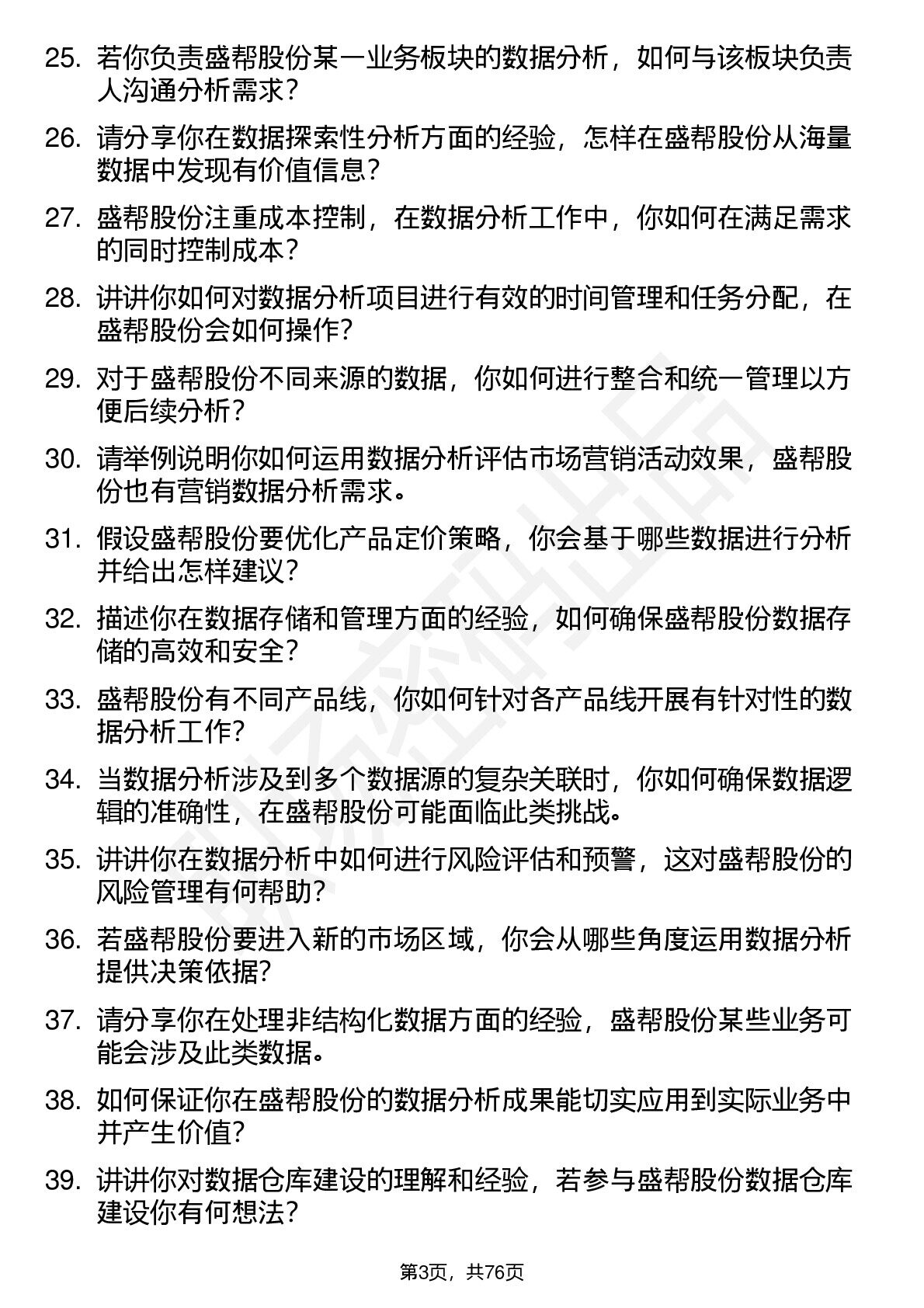 25. 若你负责盛帮股份某一业务板块的数据分析，如何与该板块负责人沟通分析需求？

26. 请分享你在数据探索性分析方面的经验，怎样在盛帮股份从海量数据中发现有价值信息？

27. 盛帮股份注重成本控制，在数据分析工作中，你如何在满足需求的同时控制成本？

28. 讲讲你如何对数据分析项目进行有效的时间管理和任务分配，在盛帮股份会如何操作？

29. 对于盛帮股份不同来源的数据，你如何进行整合和统一管理以方便后续分析？

30. 请举例说明你如何运用数据分析评估市场营销活动效果，盛帮股份也有营销数据分析需求。

31. 假设盛帮股份要优化产品定价策略，你会基于哪些数据进行分析并给出怎样建议？

32. 描述你在数据存储和管理方面的经验，如何确保盛帮股份数据存储的高效和安全？

33. 盛帮股份有不同产品线，你如何针对各产品线开展有针对性的数据分析工作？

34. 当数据分析涉及到多个数据源的复杂关联时，你如何确保数据逻辑的准确性，在盛帮股份可能面临此类挑战。

35. 讲讲你在数据分析中如何进行风险评估和预警，这对盛帮股份的风险管理有何帮助？

36. 若盛帮股份要进入新的市场区域，你会从哪些角度运用数据分析提供决策依据？

37. 请分享你在处理非结构化数据方面的经验，盛帮股份某些业务可能会涉及此类数据。

38. 如何保证你在盛帮股份的数据分析成果能切实应用到实际业务中并产生价值？

39. 讲讲你对数据仓库建设的理解和经验，若参与盛帮股份数据仓库建设你有何想法？

第3页，共76页